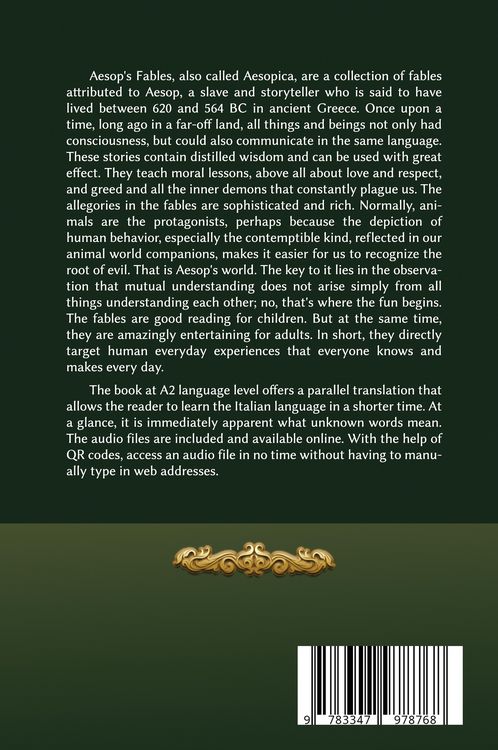 Aesop's Fables, also called Aesopica, are a collection of fables attributed to Aesop, a slave and storyteller who is said to have lived between 620 and 564 BC in ancient Greece. Once upon a time, long ago in a far-off land, all things and beings not only had consciousness, but could also communicate in the same language. These stories contain distilled wisdom and can be used with great effect. They teach moral lessons, above all about love and respect, and greed and all the inner demons that constantly plague us. The allegories in the fables are sophisticated and rich. Normally, animals are the protagonists, perhaps because the depiction of human behavior, especially the contemptible kind, reflected in our animal world companions, makes it easier for us to recognize the root of evil. That is Aesop's world. The key to it lies in the observation that mutual understanding does not arise simply from all things understanding each other; no, that's where the fun begins. The fables are good reading for children. But at the same time, they are amazingly entertaining for adults. In short, they directly target human everyday experiences that everyone knows and makes every day.

The book at A2 language level offers a parallel translation that allows the reader to learn the Italian language in a shorter time. At a glance, it is immediately apparent what unknown words mean. The audio files are included and available online. With the help of QR codes, access an audio file in no time without having to manually type in web addresses.

9 783347 978768